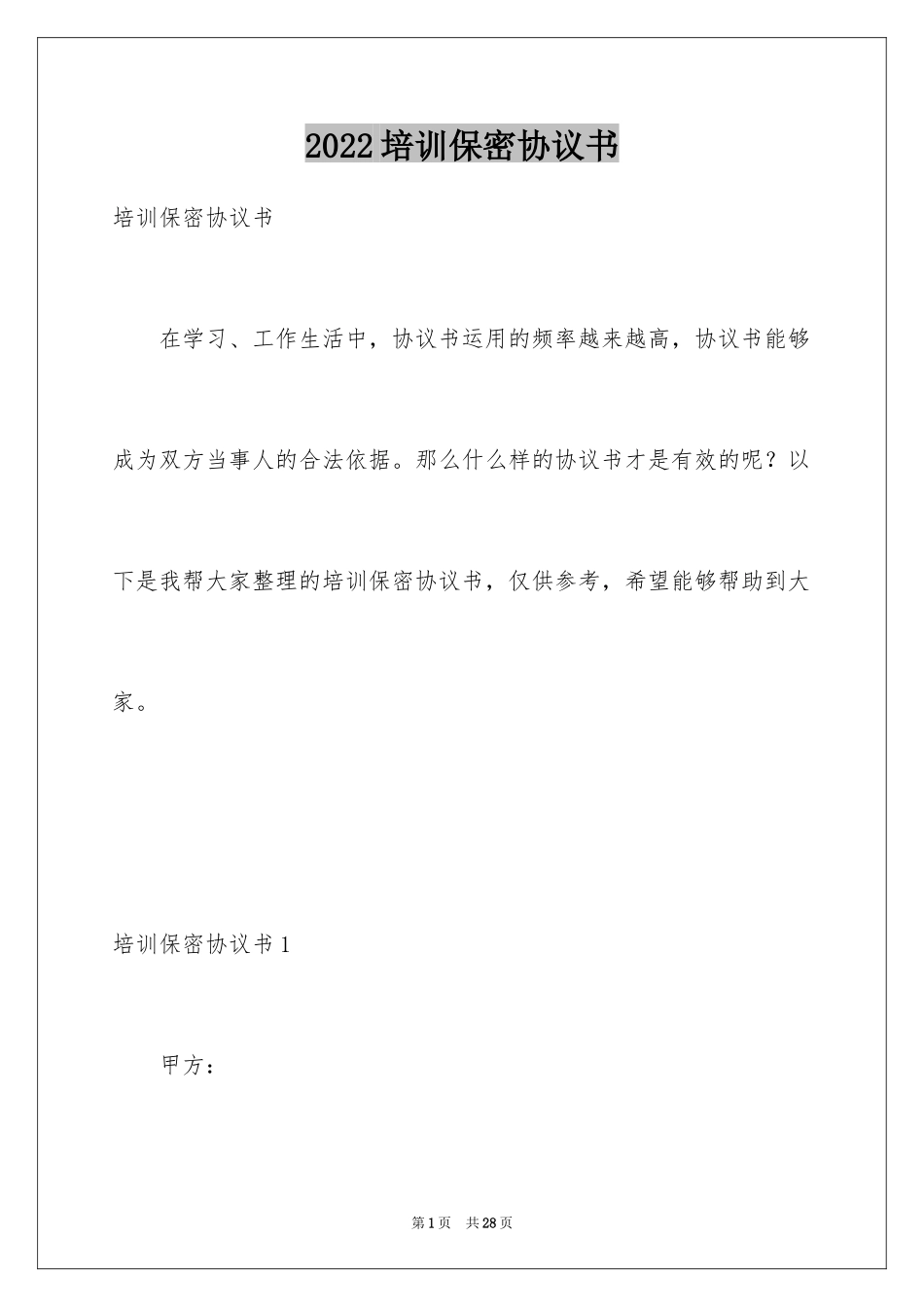 2022培训保密协议书

培训保密协议书

在学习、工作生活中，协议书运用的频率越来越高，协议书能够成为双方当事人的合法依据。那么什么样的协议书才是有效的呢？以下是我帮大家整理的培训保密协议书，仅供参考，希望能够帮助到大家。

培训保密协议书1

甲方：

第1页 共28页